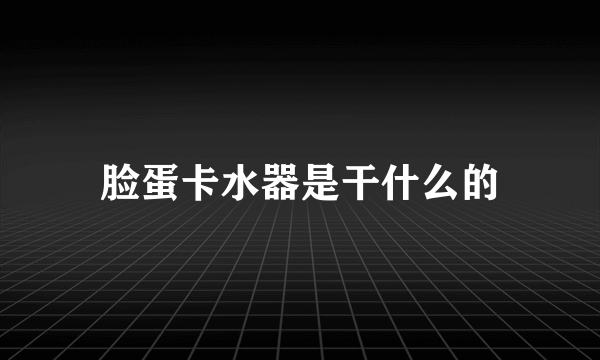 脸蛋卡水器是干什么的